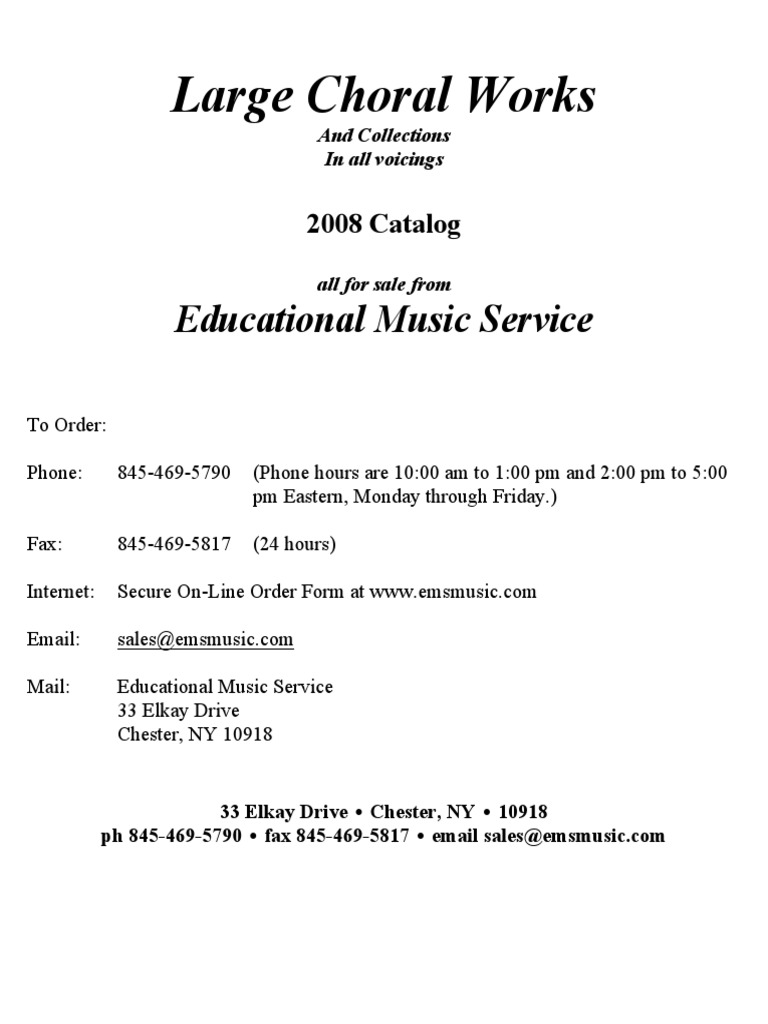 Large Choral Works
And Collections
In all voicings

2008 Catalog

all for sale from
Educational Music Service

To Order:

Phone: 845-469-5790 (Phone hours are 10:00 am to 1:00 pm and 2:00 pm to 5:00 pm Eastern, Monday through Friday.)

Fax: 845-469-5817 (24 hours)

Internet: Secure On-Line Order Form at www.emsmusic.com

Email: sales@emsmusic.com

Mail: Educational Music Service
33 Elkay Drive
Chester, NY 10918

33 Elkay Drive • Chester, NY • 10918
ph 845-469-5790 • fax 845-469-5817 • email sales@emsmusic.com